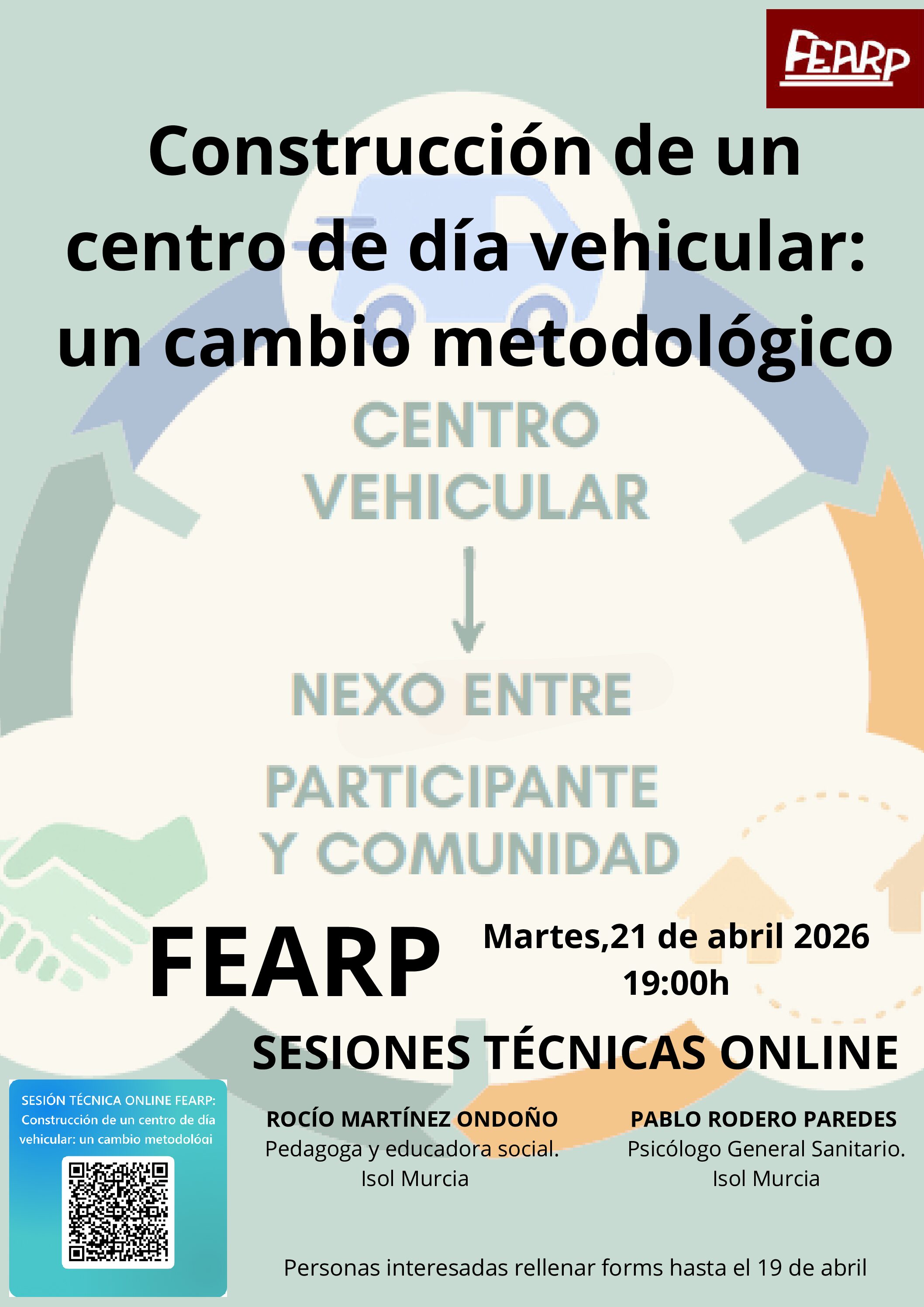 FEARP

Construcción de un centro de día vehicular: un cambio metodológico

CENTRO VEHICULAR

NEXO ENTRE PARTICIPANTE Y COMUNIDAD

FEARP

Martes,21 de abril 2026
19:00h

SESIONES TÉCNICAS ONLINE

SESIÓN TÉCNICA ONLINE FEARP: Construcción de un centro de día vehicular: un cambio metodológi

ROCÍO MARTÍNEZ ONDOÑO
Pedagoga y educadora social.
Isol Murcia

PABLO RODERO PAREDES
Psicólogo General Sanitario.
Isol Murcia

Personas interesadas rellenar forms hasta el 19 de abril